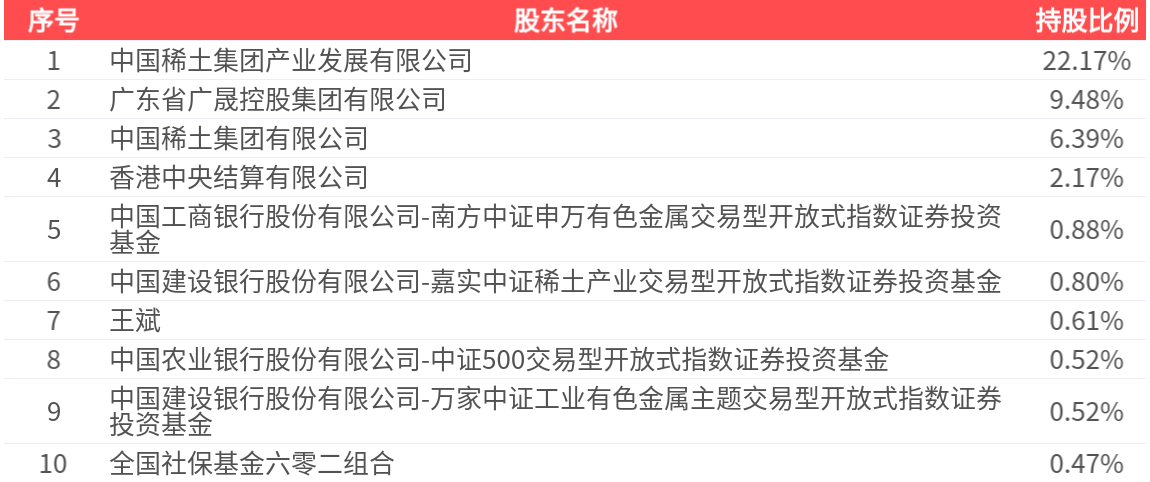 | 序号 | 股东名称 | 持股比例 |
|---|---|---|
| 1 | 中国稀土集团产业发展有限公司 | 22.17% |
| 2 | 广东省广晟控股集团有限公司 | 9.48% |
| 3 | 中国稀土集团有限公司 | 6.39% |
| 4 | 香港中央结算有限公司 | 2.17% |
| 5 | 中国工商银行股份有限公司-南方中证申万有色金属交易型开放式指数证券投资基金 | 0.88% |
| 6 | 中国建设银行股份有限公司-嘉实中证稀土产业交易型开放式指数证券投资基金 | 0.80% |
| 7 | 王斌 | 0.61% |
| 8 | 中国农业银行股份有限公司-中证500交易型开放式指数证券投资基金 | 0.52% |
| 9 | 中国建设银行股份有限公司-万家中证工业有色金属主题交易型开放式指数证券投资基金 | 0.52% |
| 10 | 全国社保基金六零二组合 | 0.47% |